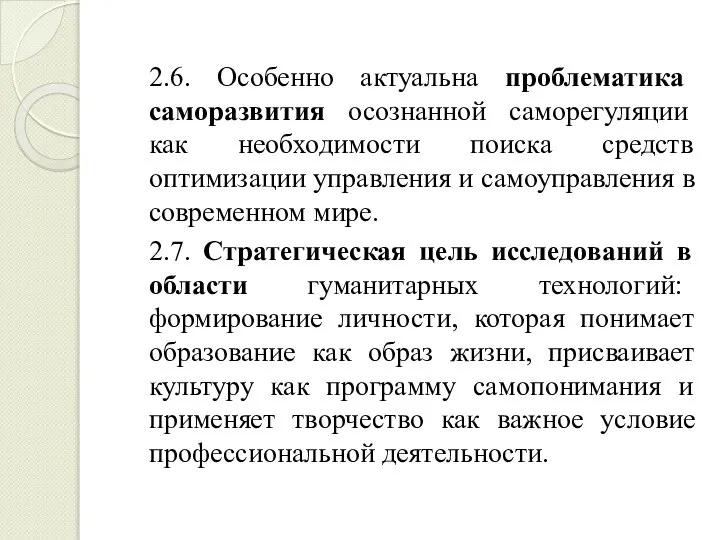 2.6. Особенно актуальна проблематика саморазвития осознанной саморегуляции как необходимости поиска средств оптимизации управления и самоуправления в современном мире.

2.7. Стратегическая цель исследований в области гуманитарных технологий: формирование личности, которая понимает образование как образ жизни, присваивает культуру как программу самопонимания и применяет творчество как важное условие профессиональной деятельности.